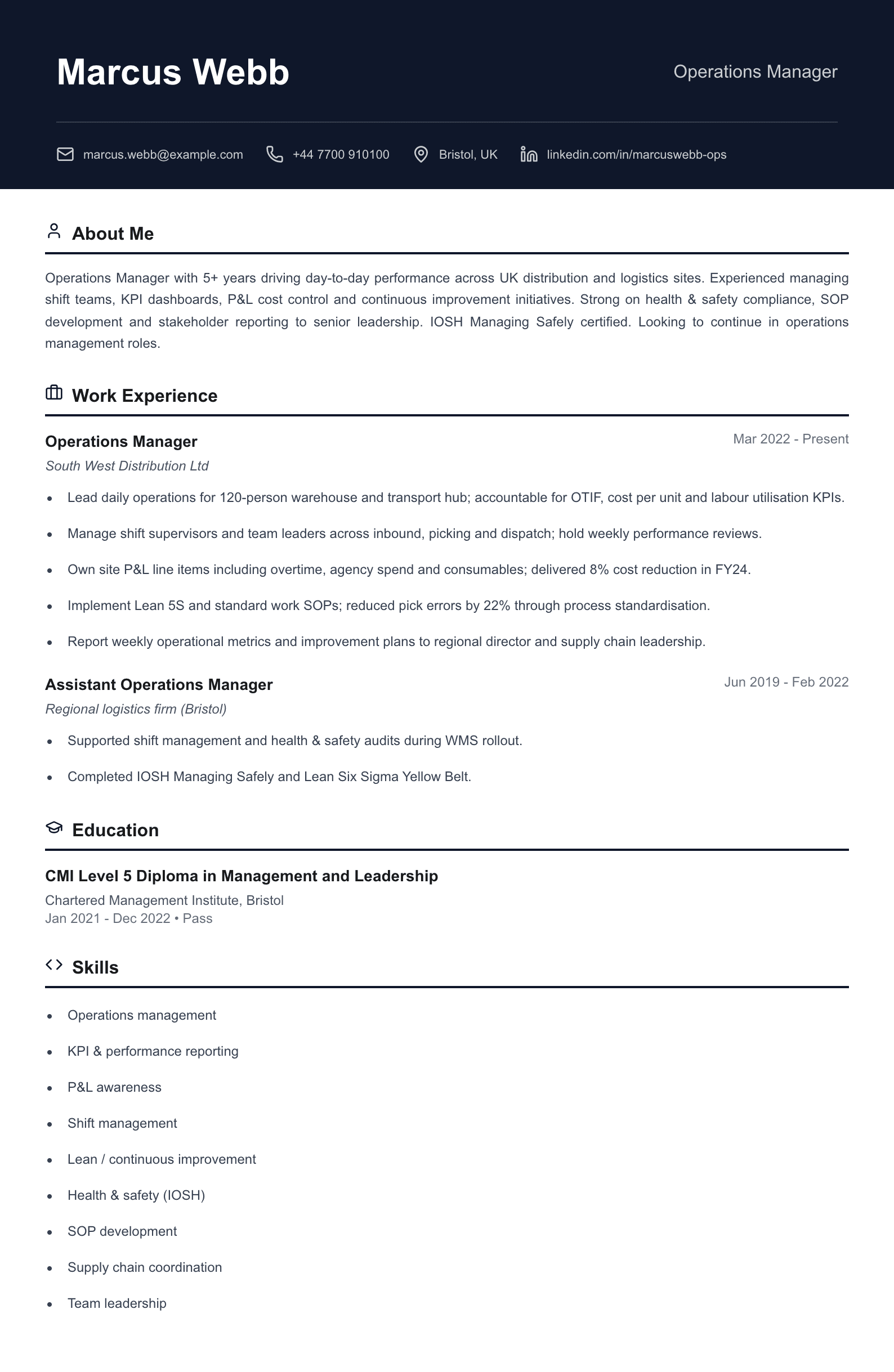 Marcus Webb

Operations Manager

marcus.webb@example.com +44 7700 910100 Bristol, UK linkedin.com/in/marcuswebb-ops

About Me

Operations Manager with 5+ years driving day-to-day performance across UK distribution and logistics sites. Experienced managing shift teams, KPI dashboards, P&L cost control and continuous improvement initiatives. Strong on health & safety compliance, SOP development and stakeholder reporting to senior leadership. IOSH Managing Safely certified. Looking to continue in operations management roles.

Work Experience

Operations Manager
Mar 2022 - Present
South West Distribution Ltd

• Lead daily operations for 120-person warehouse and transport hub; accountable for OTIF, cost per unit and labour utilisation KPIs.
• Manage shift supervisors and team leaders across inbound, picking and dispatch; hold weekly performance reviews.
• Own site P&L line items including overtime, agency spend and consumables; delivered 8% cost reduction in FY24.
• Implement Lean 5S and standard work SOPs; reduced pick errors by 22% through process standardisation.
• Report weekly operational metrics and improvement plans to regional director and supply chain leadership.

Assistant Operations Manager
Jun 2019 - Feb 2022
Regional logistics firm (Bristol)

• Supported shift management and health & safety audits during WMS rollout.
• Completed IOSH Managing Safely and Lean Six Sigma Yellow Belt.

Education

CMI Level 5 Diploma in Management and Leadership
Chartered Management Institute, Bristol
Jan 2021 - Dec 2022 • Pass

Skills

• Operations management
• KPI & performance reporting
• P&L awareness
• Shift management
• Lean / continuous improvement
• Health & safety (IOSH)
• SOP development
• Supply chain coordination
• Team leadership